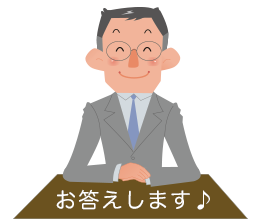 お答えします♪